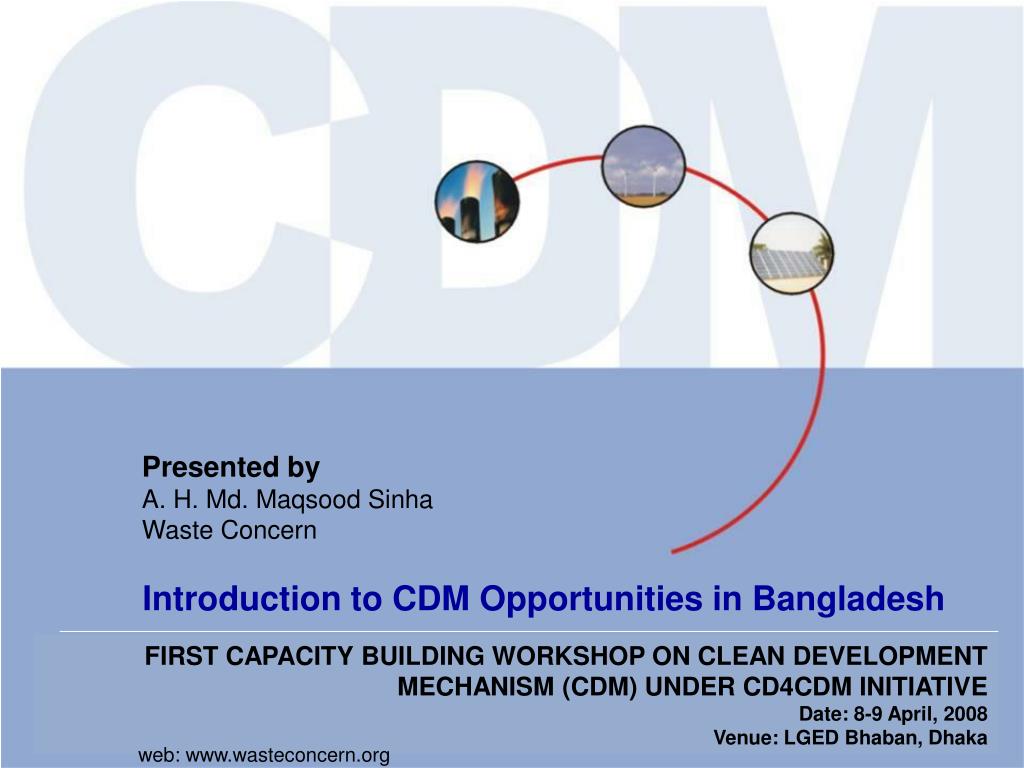 CDM

Presented by
A. H. Md. Maqsood Sinha
Waste Concern

Introduction to CDM Opportunities in Bangladesh

FIRST CAPACITY BUILDING WORKSHOP ON CLEAN DEVELOPMENT MECHANISM (CDM) UNDER CD4CDM INITIATIVE
Date: 8-9 April, 2008
Venue: LGED Bhaban, Dhaka

web: www.wasteconcern.org